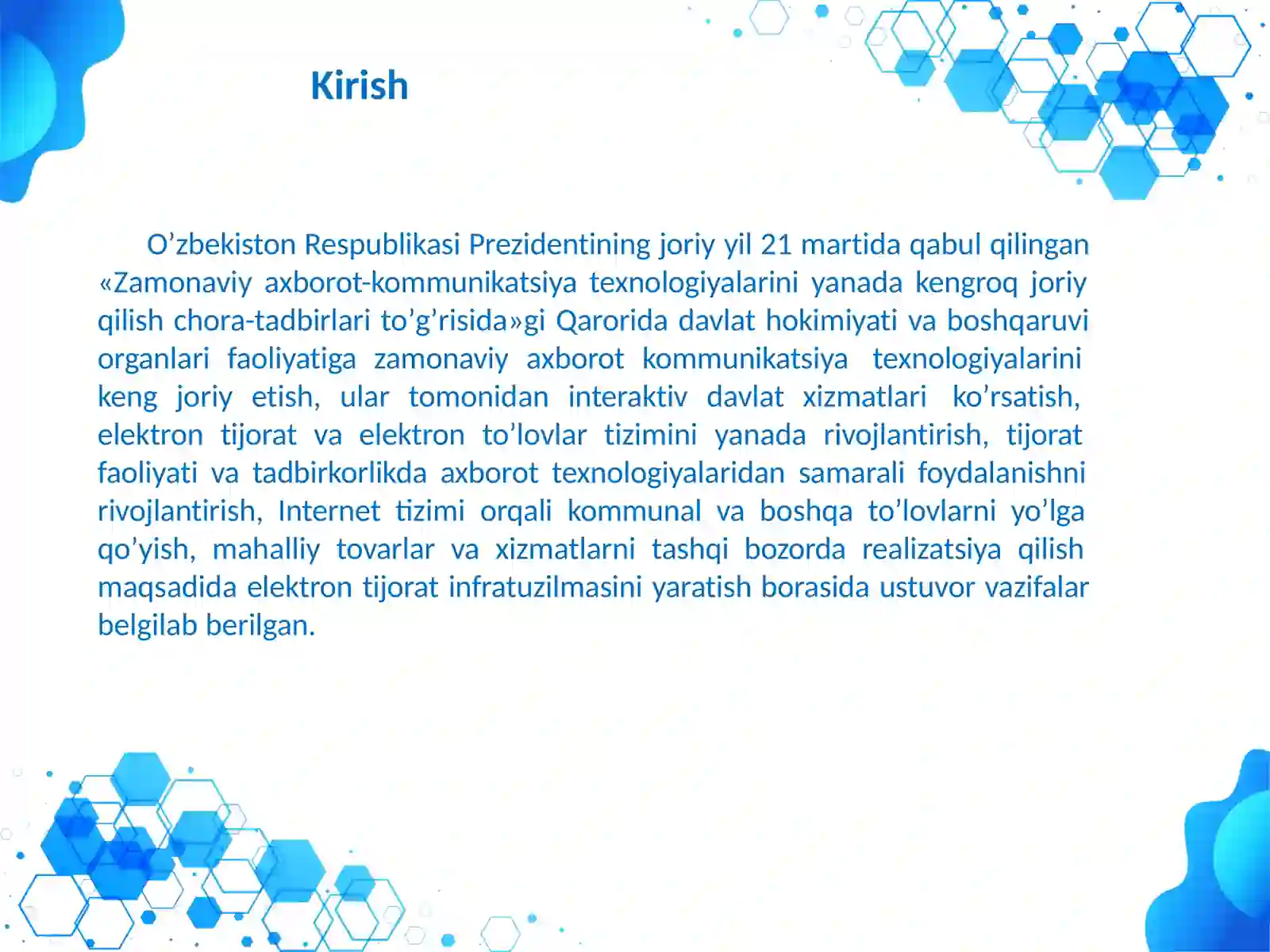 Kirish

O’zbekiston Respublikasi Prezidentining joriy yil 21 martida qabul qilingan «Zamonaviy axborot-kommunikatsiya texnologiyalarini yanada kengroq joriy qilish chora-tadbirlari to’g’risida»gi Qarorida davlat hokimiyati va boshqaruvi organlari faoliyatiga zamonaviy axborot kommunikatsiya texnologiyalarini keng joriy etish, ular tomonidan interaktiv davlat xizmatlari ko’rsatish, elektron tijorat va elektron to’lovlar tizimini yanada rivojlantirish, tijorat faoliyati va tadbirkorlikda axborot texnologiyalaridan samarali foydalanishni rivojlantirish, Internet tizimi orqali kommunal va boshqa to’lovlarni yo’lga qo’yish, mahalliy tovarlar va xizmatlarni tashqi bozorda realizatsiya qilish maqsadida elektron tijorat infratuzilmasini yaratish borasida ustuvor vazifalar belgilab berilgan.